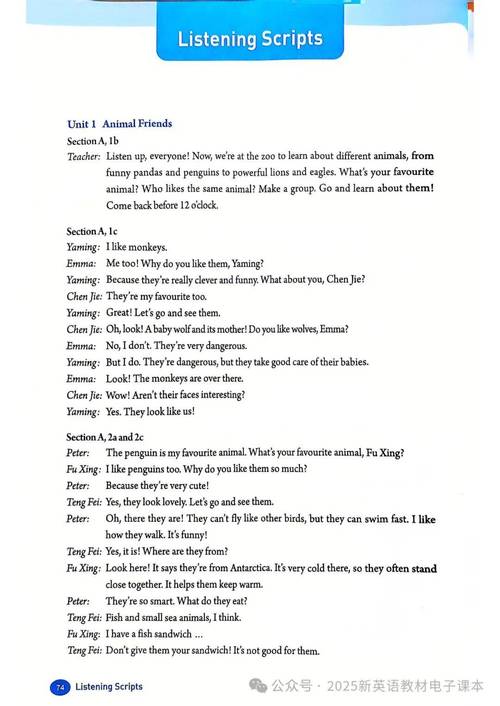 Listening Scripts

Unit 1 Animal Friends

Section A, 1b

Teacher: Listen up, everyone! Now, we're at the zoo to learn about different animals, from funny pandas and penguins to powerful lions and eagles. What's your favourite animal? Who likes the same animal? Make a group. Go and learn about them! Come back before 12 o'clock.

Section A, 1c

Yaming: I like monkeys.

Emma: Me too! Why do you like them, Yaming?

Yaming: Because they're really clever and funny. What about you, Chen Jie?

Chen Jie: They're my favourite too.

Yaming: Great! Let's go and see them.

Chen Jie: Oh, look! A baby wolf and its mother! Do you like wolves, Emma?

Emma: No, I don't. They're very dangerous.

Yaming: But I do. They're dangerous, but they take good care of their babies.

Emma: Look! The monkeys are over there.

Chen Jie: Wow! Aren't their faces interesting?

Yaming: Yes. They look like us!

Section A, 2a and 2c

Peter: The penguin is my favourite animal. What's your favourite animal, Fu Xing?

Fu Xing: I like penguins too. Why do you like them so much?

Peter: Because they're very cute!

Teng Fei: Yes, they look lovely. Let's go and see them.

Peter: Oh, there they are! They can't fly like other birds, but they can swim fast. I like how they walk. It's funny!

Teng Fei: Yes, it is! Where are they from?

Fu Xing: Look here! It says they're from Antarctica. It's very cold there, so they often stand close together. It helps them keep warm.

Peter: They're so smart. What do they eat?

Teng Fei: Fish and small sea animals, I think.

Fu Xing: I have a fish sandwich ...

Teng Fei: Don't give them your sandwich! It's not good for them.

74 Listening Scripts

公众号 · 2025新英语教材电子课本